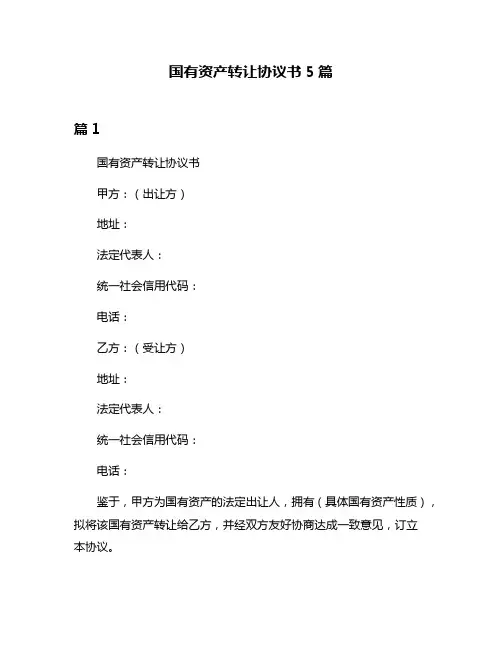 国有资产转让协议书 5 篇

篇 1

国有资产转让协议书

甲方：（出让方）

地址：

法定代表人：

统一社会信用代码：

电话：

乙方：（受让方）

地址：

法定代表人：

统一社会信用代码：

电话：

鉴于，甲方为国有资产的法定出让人，拥有（具体国有资产性质），拟将该国有资产转让给乙方，并经双方友好协商达成一致意见，订立本协议。